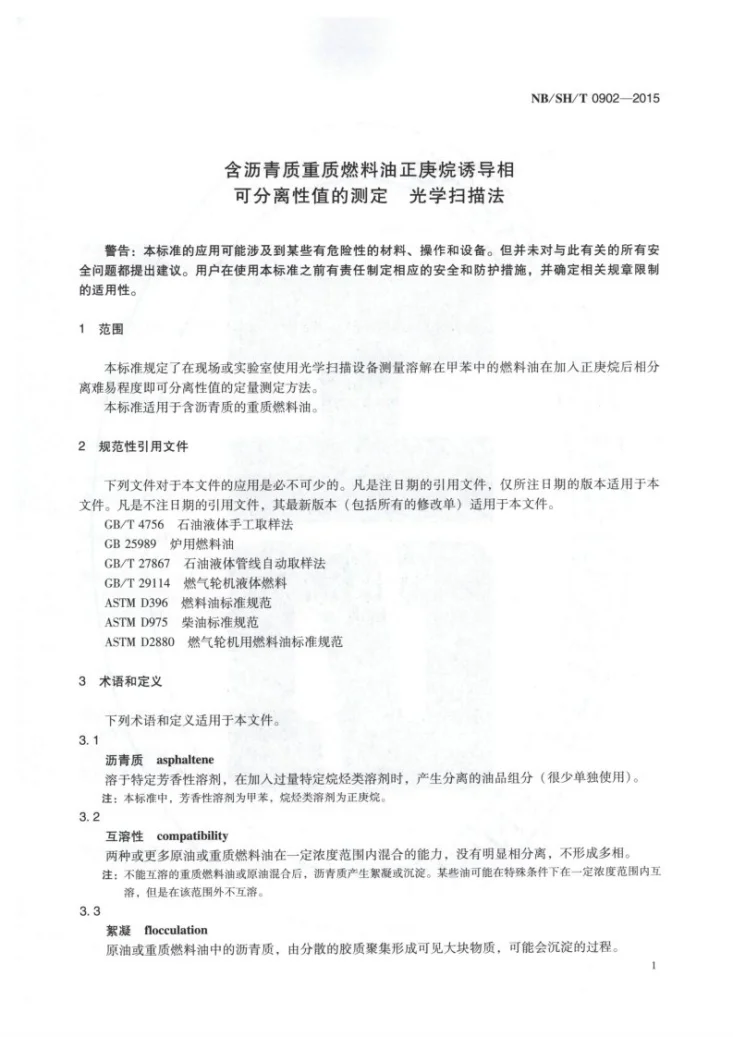 NB/SH/T 0902—2015

含沥青质重质燃料油正庚烷诱导相
可分离性值的测定　光学扫描法

警告：本标准的应用可能涉及到某些有危险性的材料、操作和设备。但并未对与此有关的所有安全问题都提出建议。用户在使用本标准之前有责任制定相应的安全和防护措施，并确定相关规章限制的适用性。

1　范围

本标准规定了在现场或实验室使用光学扫描设备测量溶解在甲苯中的燃料油在加入正庚烷后相分离难易程度即可分离性值的定量测定方法。

本标准适用于含沥青质的重质燃料油。

2　规范性引用文件

下列文件对于本文件的应用是必不可少的。凡是注日期的引用文件，仅所注日期的版本适用于本文件。凡是不注日期的引用文件，其最新版本（包括所有的修改单）适用于本文件。

GB/T 4756　石油液体手工取样法
GB 25989　炉用燃料油
GB/T 27867　石油液体管线自动取样法
GB/T 29114　燃气轮机液体燃料
ASTM D396　燃料油标准规范
ASTM D975　柴油标准规范
ASTM D2880　燃气轮机用燃料油标准规范

3　术语和定义

下列术语和定义适用于本文件。

3.1
沥青质　asphaltene
溶于特定芳香性溶剂，在加入过量特定烷烃类溶剂时，产生分离的油品组分（很少单独使用）。
注：本标准中，芳香性溶剂为甲苯，烷烃类溶剂为正庚烷。

3.2
互溶性　compatibility
两种或更多原油或重质燃料油在一定浓度范围内混合的能力，没有明显相分离，不形成多相。
注：不能互溶的重质燃料油或原油混合后，沥青质产生絮凝或沉淀。某些油可能在特殊条件下在一定浓度范围内互溶，但是在该范围外不互溶。

3.3
絮凝　flocculation
原油或重质燃料油中的沥青质，由分散的胶质聚集形成可见大块物质，可能会沉淀的过程。

1